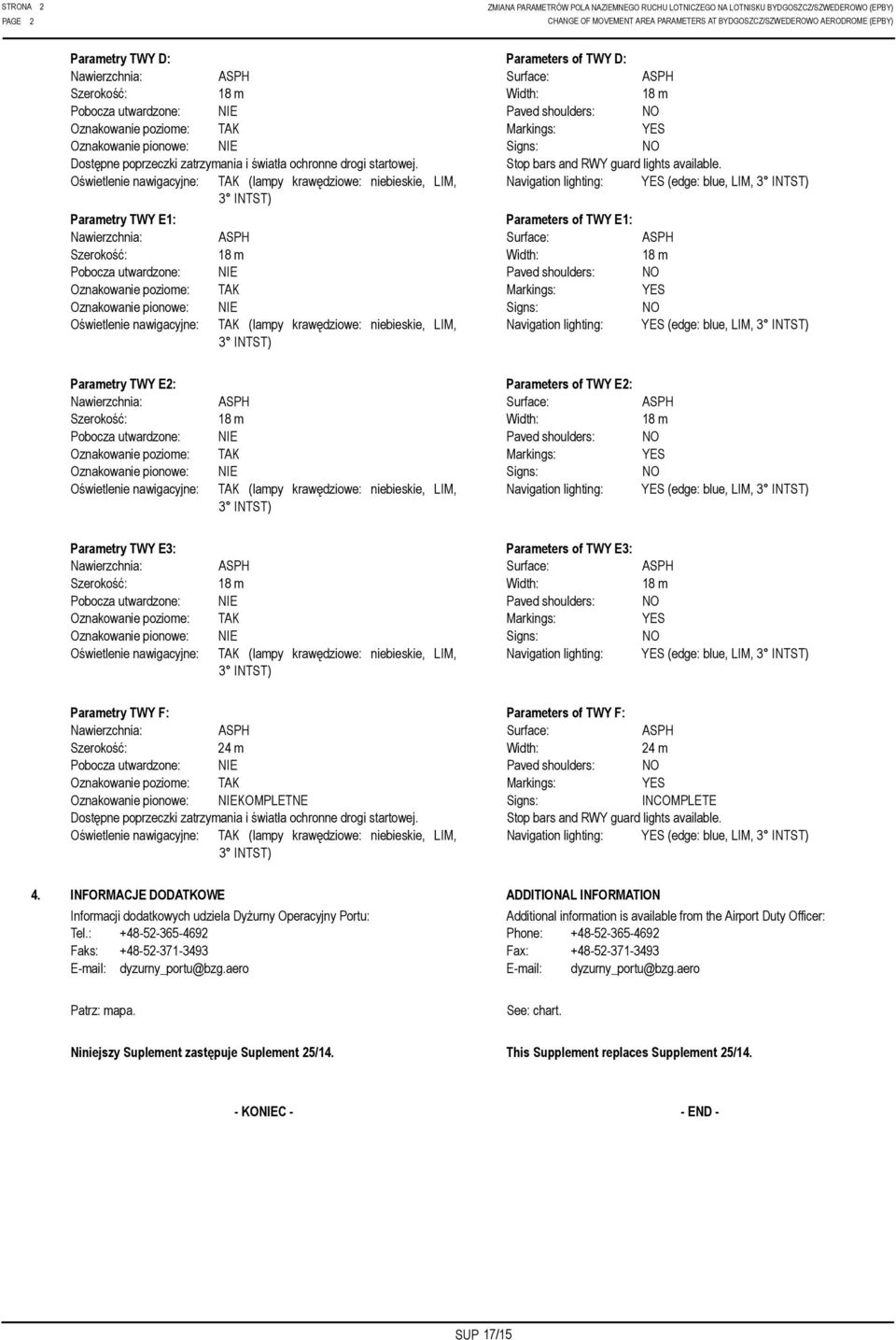 STRONA 2
PAGE 2

ZMIANA PARAMETRÓW POLA NAZIEMNEGO RUCHU LOTNICZEGO NA LOTNISKU BYDGOSZCZ/SZWEDEROWO (EPBY)
CHANGE OF MOVEMENT AREA PARAMETERS AT BYDGOSZCZ/SZWEDEROWO AERODROME (EPBY)

Parametry TWY D:
Nawierzchnia: ASPH
Szerokość: 18 m
Pobocza utwardzone: NIE
Oznakowanie poziome: TAK
Oznakowanie pionowe: NIE
Dostępne poprzeczki zatrzymania i światła ochronne drogi startowej.
Oświetlenie nawigacyjne: TAK (lampy krawędziowe: niebieskie, LIM, 3° INTST)

Parametry TWY E1:
Nawierzchnia: ASPH
Szerokość: 18 m
Pobocza utwardzone: NIE
Oznakowanie poziome: TAK
Oznakowanie pionowe: NIE
Oświetlenie nawigacyjne: TAK (lampy krawędziowe: niebieskie, LIM, 3° INTST)

Parametry TWY E2:
Nawierzchnia: ASPH
Szerokość: 18 m
Pobocza utwardzone: NIE
Oznakowanie poziome: TAK
Oznakowanie pionowe: NIE
Oświetlenie nawigacyjne: TAK (lampy krawędziowe: niebieskie, LIM, 3° INTST)

Parametry TWY E3:
Nawierzchnia: ASPH
Szerokość: 18 m
Pobocza utwardzone: NIE
Oznakowanie poziome: TAK
Oznakowanie pionowe: NIE
Oświetlenie nawigacyjne: TAK (lampy krawędziowe: niebieskie, LIM, 3° INTST)

Parametry TWY F:
Nawierzchnia: ASPH
Szerokość: 24 m
Pobocza utwardzone: NIE
Oznakowanie poziome: TAK
Oznakowanie pionowe: NIEKOMPLETNE
Dostępne poprzeczki zatrzymania i światła ochronne drogi startowej.
Oświetlenie nawigacyjne: TAK (lampy krawędziowe: niebieskie, LIM, 3° INTST)

4. INFORMACJE DODATKOWE
Informacji dodatkowych udziela Dyżurny Operacyjny Portu:
Tel.: +48-52-365-4692
Faks: +48-52-371-3493
E-mail: dyzurny_portu@bzg.aero

Patrz: mapa.

Niniejszy Suplement zastępuje Suplement 25/14.

- KONIEC -

Parameters of TWY D:
Surface: ASPH
Width: 18 m
Paved shoulders: NO
Markings: YES
Signs: NO
Stop bars and RWY guard lights available.
Navigation lighting: YES (edge: blue, LIM, 3° INTST)

Parameters of TWY E1:
Surface: ASPH
Width: 18 m
Paved shoulders: NO
Markings: YES
Signs: NO
Navigation lighting: YES (edge: blue, LIM, 3° INTST)

Parameters of TWY E2:
Surface: ASPH
Width: 18 m
Paved shoulders: NO
Markings: YES
Signs: NO
Navigation lighting: YES (edge: blue, LIM, 3° INTST)

Parameters of TWY E3:
Surface: ASPH
Width: 18 m
Paved shoulders: NO
Markings: YES
Signs: NO
Navigation lighting: YES (edge: blue, LIM, 3° INTST)

Parameters of TWY F:
Surface: ASPH
Width: 24 m
Paved shoulders: NO
Markings: YES
Signs: INCOMPLETE
Stop bars and RWY guard lights available.
Navigation lighting: YES (edge: blue, LIM, 3° INTST)

ADDITIONAL INFORMATION
Additional information is available from the Airport Duty Officer:
Phone: +48-52-365-4692
Fax: +48-52-371-3493
E-mail: dyzurny_portu@bzg.aero

See: chart.

This Supplement replaces Supplement 25/14.

- END -

SUP 17/15